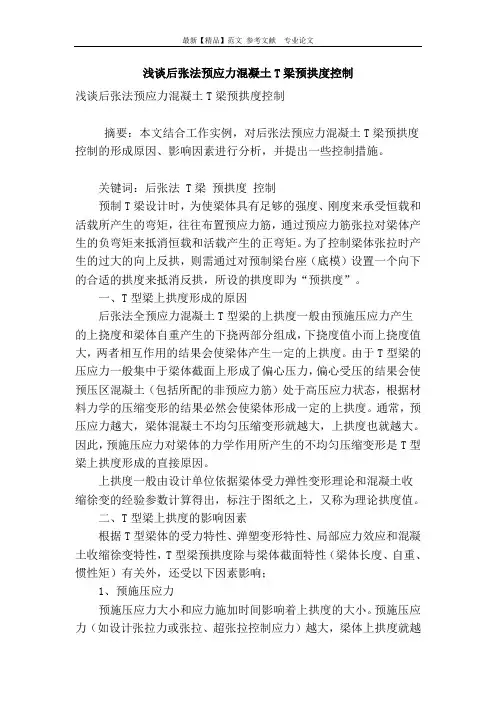 最新【精品】范文 参考文献 专业论文

浅谈后张法预应力混凝土T梁预拱度控制

浅谈后张法预应力混凝土T梁预拱度控制

摘要：本文结合工作实例，对后张法预应力混凝土T梁预拱度控制的形成原因、影响因素进行分析，并提出一些控制措施。

关键词：后张法 T梁 预拱度 控制

预制T梁设计时，为使梁体具有足够的强度、刚度来承受恒载和活载所产生的弯矩，往往布置预应力筋，通过预应力筋张拉对梁体产生的负弯矩来抵消恒载和活载产生的正弯矩。为了控制梁体张拉时产生的过大的向上反拱，则需通过对预制梁台座（底模）设置一个向下的合适的拱度来抵消反拱，所设的拱度即为“预拱度”。

一、T型梁上拱度形成的原因

后张法全预应力混凝土T型梁的上拱度一般由预施压应力产生的上挠度和梁体自重产生的下挠两部分组成，下挠度值小而上挠度值大，两者相互作用的结果会使梁体产生一定的上拱度。由于T型梁的压应力一般集中于梁体截面上形成了偏心压力，偏心受压的结果会使预压区混凝土（包括所配的非预应力筋）处于高压应力状态，根据材料力学的压缩变形的结果必然会使梁体形成一定的上拱度。通常，预压应力越大，梁体混凝土不均匀压缩变形就越大，上拱度也就越大。因此，预施压应力对梁体的力学作用所产生的不均匀压缩变形是T型梁上拱度形成的直接原因。

上拱度一般由设计单位依据梁体受力弹性变形理论和混凝土收缩徐变的经验参数计算得出，标注于图纸之上，又称为理论拱度值。

二、T型梁上拱度的影响因素

根据T型梁体的受力特性、弹塑变形特性、局部应力效应和混凝土收缩徐变特性，T型梁预拱度除与梁体截面特性（梁体长度、自重、惯性矩）有关外，还受以下因素影响：

1、预施压应力

预施压应力大小和应力施加时间影响着上拱度的大小。预施压应力（如设计张拉力或张拉、超张拉控制应力）越大，梁体上拱度就越